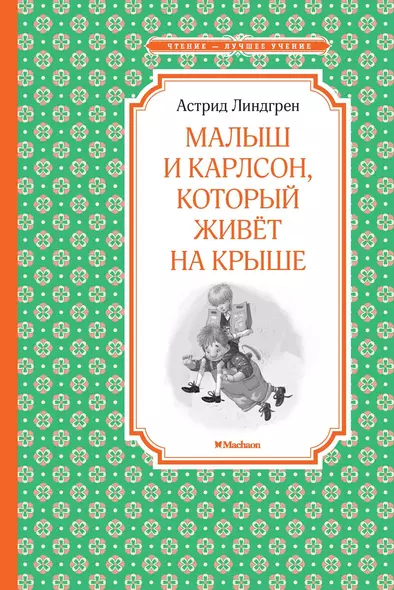 ЧТЕНИЕ — ЛУЧШЕЕ УЧЕНИЕ

Астрид Линдгрен

МАЛЫШ И КАРЛСОН, КОТОРЫЙ ЖИВЁТ НА КРЫШЕ

Machaon